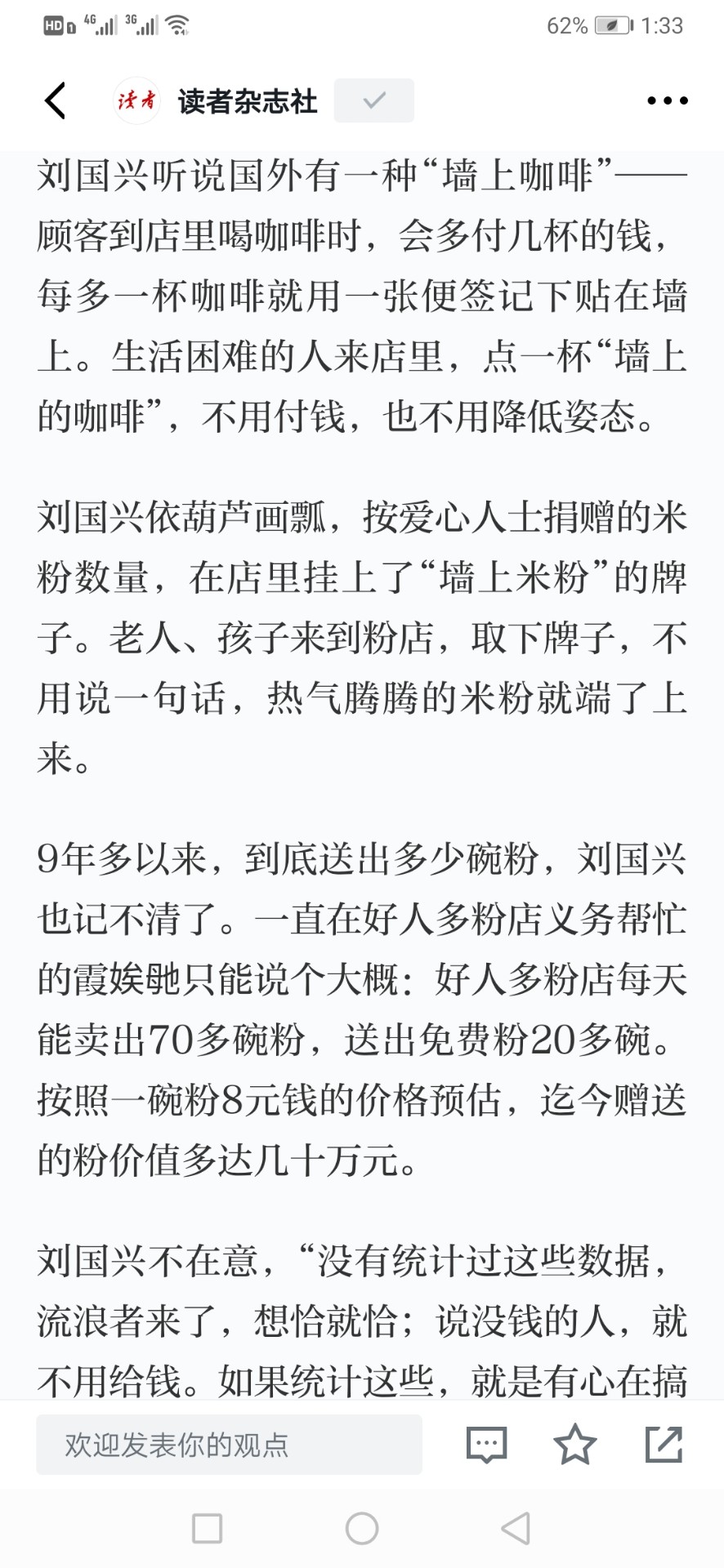 HD 4G 3G 62% 1:33

读者 读者杂志社

刘国兴听说国外有一种“墙上咖啡”——顾客到店里喝咖啡时，会多付几杯的钱，每多一杯咖啡就用一张便签记下贴在墙上。生活困难的人来店里，点一杯“墙上的咖啡”，不用付钱，也不用降低姿态。

刘国兴依葫芦画瓢，按爱心人士捐赠的米粉数量，在店里挂上了“墙上米粉”的牌子。老人、孩子来到粉店，取下牌子，不用说一句话，热气腾腾的米粉就端了上来。

9年多以来，到底送出多少碗粉，刘国兴也记不清了。一直在好人多粉店义务帮忙的霞娭毑只能说个大概：好人多粉店每天能卖出70多碗粉，送出免费粉20多碗。按照一碗粉8元钱的价格预估，迄今赠送的粉价值多达几十万元。

刘国兴不在意，“没有统计过这些数据，流浪者来了，想恰就恰；说没钱的人，就不用给钱。如果统计这些，就是有心在搞

欢迎发表你的观点